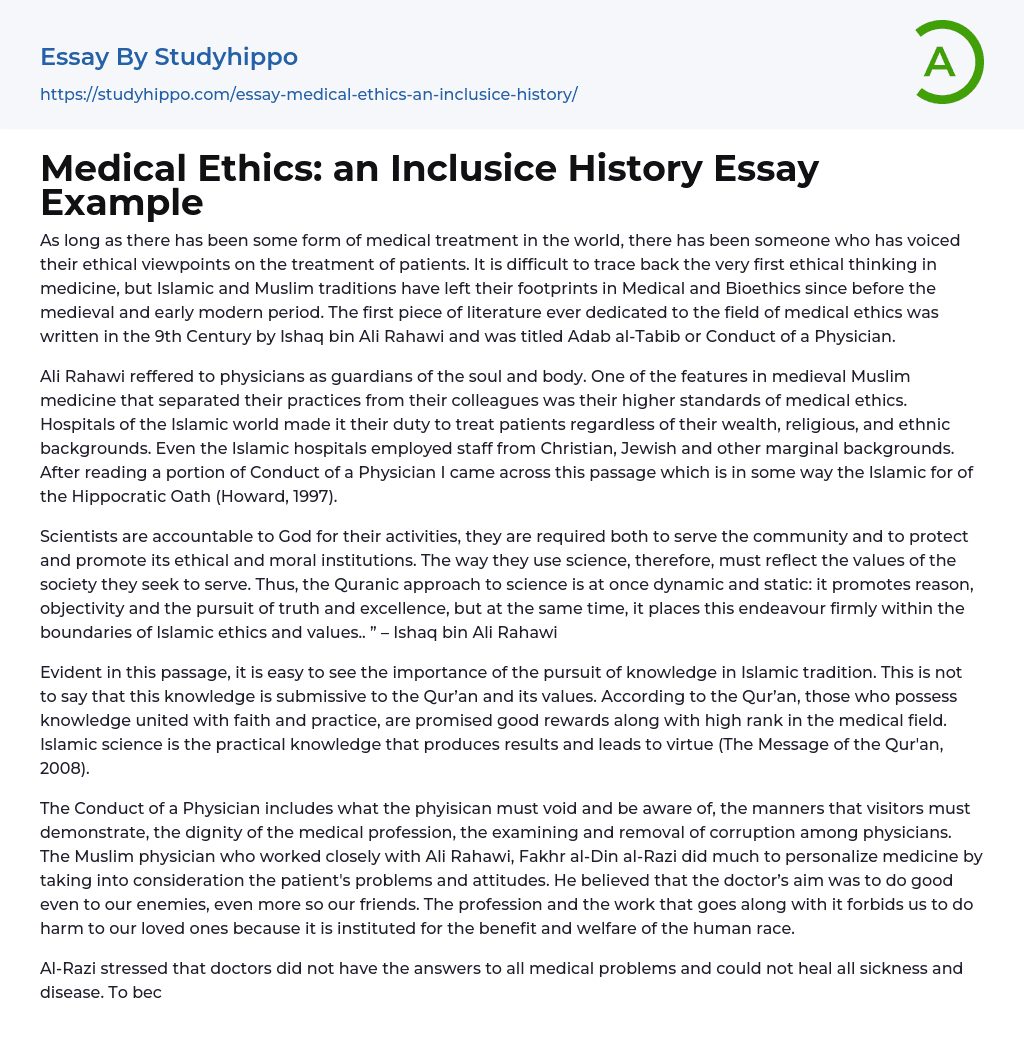 Essay By Studyhippo

https://studyhippo.com/essay-medical-ethics-an-inclusice-history/

A

Medical Ethics: an Inclusice History Essay Example

As long as there has been some form of medical treatment in the world, there has been someone who has voiced their ethical viewpoints on the treatment of patients. It is difficult to trace back the very first ethical thinking in medicine, but Islamic and Muslim traditions have left their footprints in Medical and Bioethics since before the medieval and early modern period. The first piece of literature ever dedicated to the field of medical ethics was written in the 9th Century by Ishaq bin Ali Rahawi and was titled Adab al-Tabib or Conduct of a Physician.

Ali Rahawi reffered to physicians as guardians of the soul and body. One of the features in medieval Muslim medicine that separated their practices from their colleagues was their higher standards of medical ethics. Hospitals of the Islamic world made it their duty to treat patients regardless of their wealth, religious, and ethnic backgrounds. Even the Islamic hospitals employed staff from Christian, Jewish and other marginal backgrounds. After reading a portion of Conduct of a Physician I came across this passage which is in some way the Islamic for of the Hippocratic Oath (Howard, 1997).

Scientists are accountable to God for their activities, they are required both to serve the community and to protect and promote its ethical and moral institutions. The way they use science, therefore, must reflect the values of the society they seek to serve. Thus, the Quranic approach to science is at once dynamic and static: it promotes reason, objectivity and the pursuit of truth and excellence, but at the same time, it places this endeavour firmly within the boundaries of Islamic ethics and values.. ” – Ishaq bin Ali Rahawi

Evident in this passage, it is easy to see the importance of the pursuit of knowledge in Islamic tradition. This is not to say that this knowledge is submissive to the Qur’an and its values. According to the Qur’an, those who possess knowledge united with faith and practice, are promised good rewards along with high rank in the medical field. Islamic science is the practical knowledge that produces results and leads to virtue (The Message of the Qur'an, 2008).

The Conduct of a Physician includes what the phyisican must void and be aware of, the manners that visitors must demonstrate, the dignity of the medical profession, the examining and removal of corruption among physicians. The Muslim physician who worked closely with Ali Rahawi, Fakhr al-Din al-Razi did much to personalize medicine by taking into consideration the patient's problems and attitudes. He believed that the doctor’s aim was to do good even to our enemies, even more so our friends. The profession and the work that goes along with it forbids us to do harm to our loved ones because it is instituted for the benefit and welfare of the human race.

Al-Razi stressed that doctors did not have the answers to all medical problems and could not heal all sickness and disease. To bec